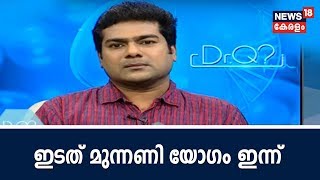 NEWS 18
കേരളം

Dr.Q?

ഇടത് മുന്നണി യോഗം ഇന്ന്